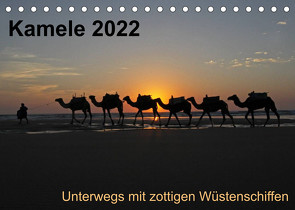 Kamele 2022

Unterwegs mit zottigen Wüstenschiffen